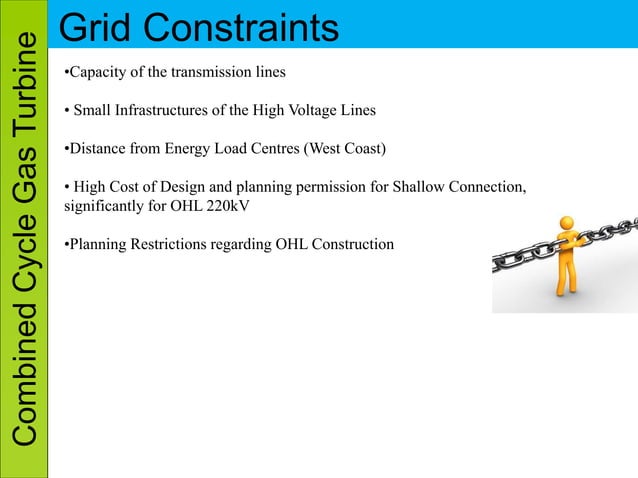 Combined Cycle Gas Turbine

Grid Constraints

•Capacity of the transmission lines

• Small Infrastructures of the High Voltage Lines

•Distance from Energy Load Centres (West Coast)

• High Cost of Design and planning permission for Shallow Connection, significantly for OHL 220kV

•Planning Restrictions regarding OHL Construction